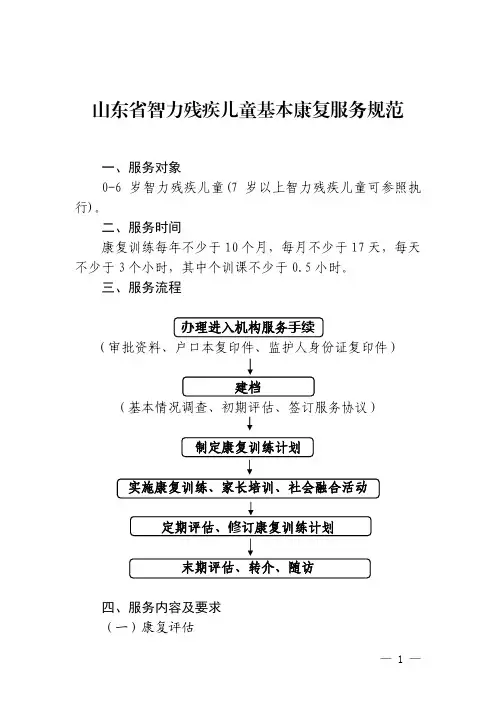 山东省智力残疾儿童基本康复服务规范

一、服务对象

0-6 岁智力残疾儿童(7 岁以上智力残疾儿童可参照执行)。

二、服务时间

康复训练每年不少于 10 个月，每月不少于 17 天，每天不少于 3 个小时，其中个训课不少于 0.5 小时。

三、服务流程

办理进入机构服务手续

（审批资料、户口本复印件、监护人身份证复印件）

建档

（基本情况调查、初期评估、签订服务协议）

制定康复训练计划

实施康复训练、家长培训、社会融合活动

定期评估、修订康复训练计划

末期评估、转介、随访

四、服务内容及要求

（一）康复评估

— 1 —